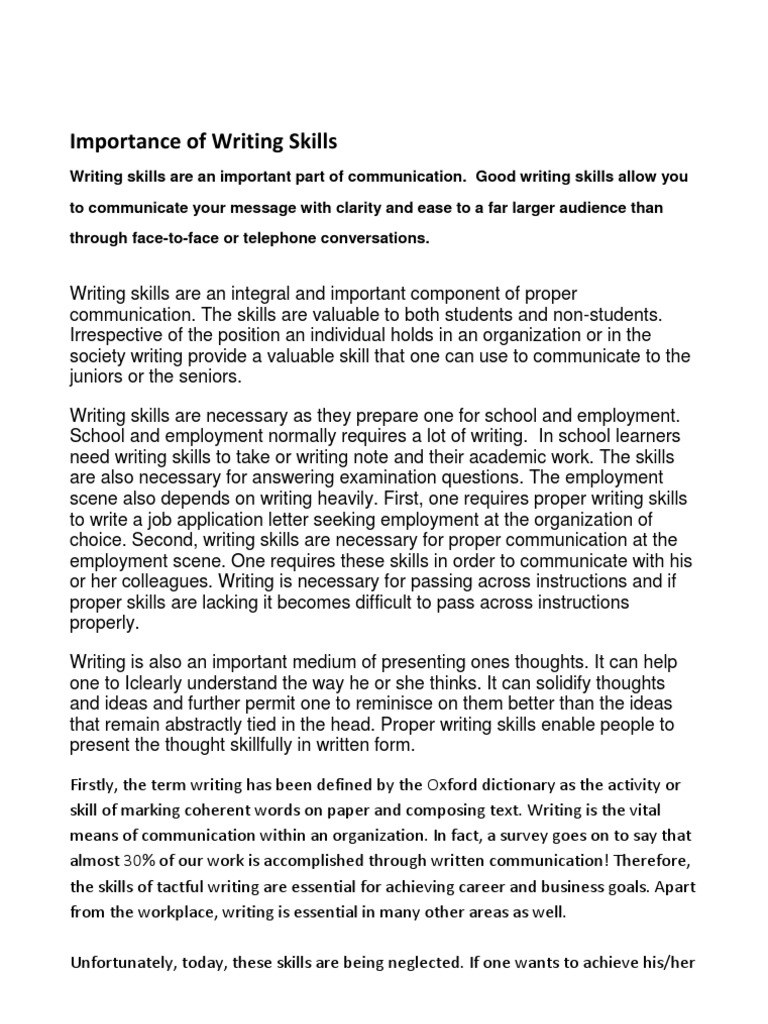 Importance of Writing Skills

Writing skills are an important part of communication. Good writing skills allow you to communicate your message with clarity and ease to a far larger audience than through face-to-face or telephone conversations.

Writing skills are an integral and important component of proper communication. The skills are valuable to both students and non-students. Irrespective of the position an individual holds in an organization or in the society writing provide a valuable skill that one can use to communicate to the juniors or the seniors.

Writing skills are necessary as they prepare one for school and employment. School and employment normally requires a lot of writing. In school learners need writing skills to take or writing note and their academic work. The skills are also necessary for answering examination questions. The employment scene also depends on writing heavily. First, one requires proper writing skills to write a job application letter seeking employment at the organization of choice. Second, writing skills are necessary for proper communication at the employment scene. One requires these skills in order to communicate with his or her colleagues. Writing is necessary for passing across instructions and if proper skills are lacking it becomes difficult to pass across instructions properly.

Writing is also an important medium of presenting ones thoughts. It can help one to Iclearly understand the way he or she thinks. It can solidify thoughts and ideas and further permit one to reminisce on them better than the ideas that remain abstractly tied in the head. Proper writing skills enable people to present the thought skillfully in written form.

Firstly, the term writing has been defined by the Oxford dictionary as the activity or skill of marking coherent words on paper and composing text. Writing is the vital means of communication within an organization. In fact, a survey goes on to say that almost 30% of our work is accomplished through written communication! Therefore, the skills of tactful writing are essential for achieving career and business goals. Apart from the workplace, writing is essential in many other areas as well.

Unfortunately, today, these skills are being neglected. If one wants to achieve his/her